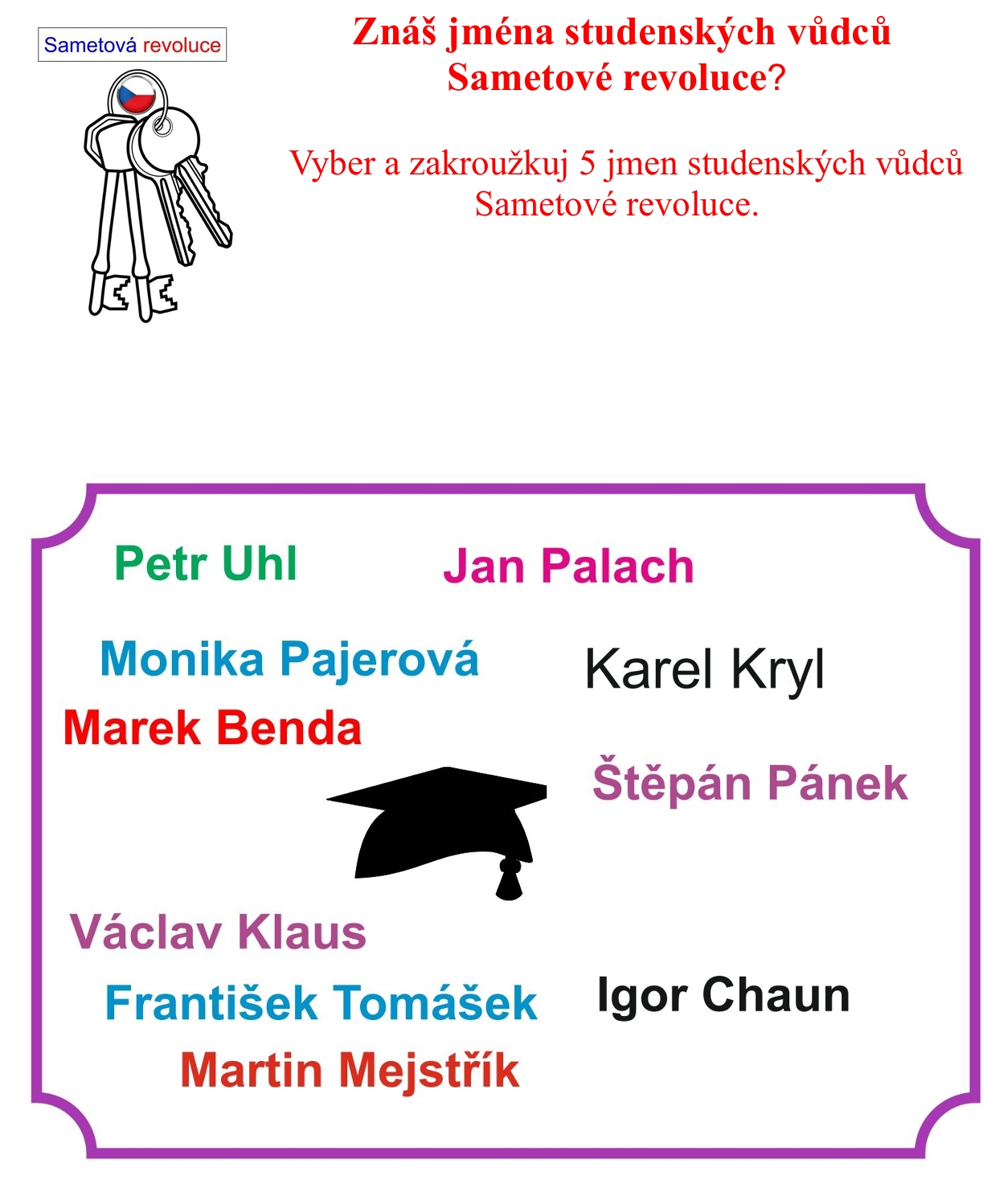 Sametová revoluce

Znáš jména studenských vůdců Sametové revoluce?

Vyber a zakroužkuj 5 jmen studenských vůdců Sametové revoluce.

Petr Uhl

Jan Palach

Monika Pajerová

Karel Kryl

Marek Benda

Štěpán Pánek

Václav Klaus

František Tomášek

Igor Chaun

Martin Mejstřík